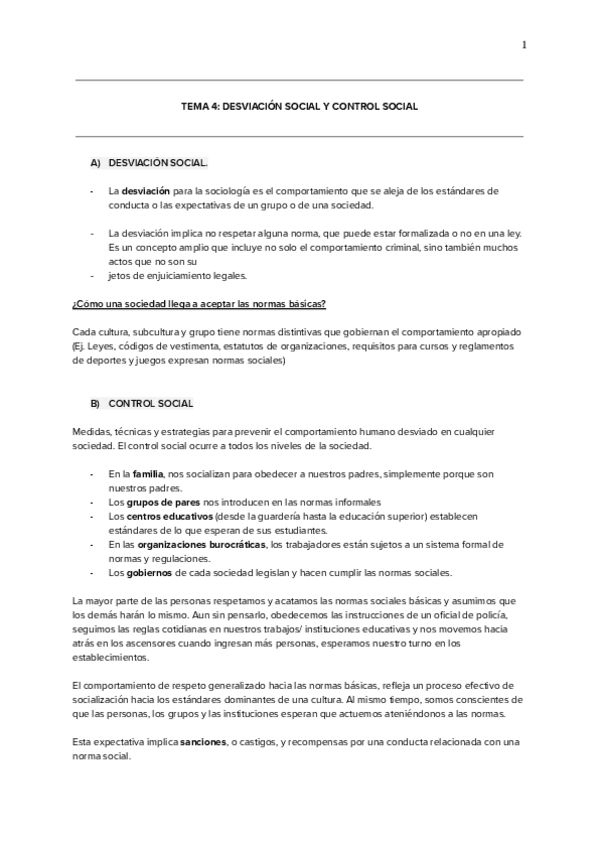 1

TEMA 4: DESVIACIÓN SOCIAL Y CONTROL SOCIAL

A) DESVIACIÓN SOCIAL.

- La desviación para la sociología es el comportamiento que se aleja de los estándares de conducta o las expectativas de un grupo o de una sociedad.

- La desviación implica no respetar alguna norma, que puede estar formalizada o no en una ley. Es un concepto amplio que incluye no solo el comportamiento criminal, sino también muchos actos que no son su
- jetos de enjuiciamiento legales.

¿Cómo una sociedad llega a aceptar las normas básicas?

Cada cultura, subcultura y grupo tiene normas distintivas que gobiernan el comportamiento apropiado (Ej. Leyes, códigos de vestimenta, estatutos de organizaciones, requisitos para cursos y reglamentos de deportes y juegos expresan normas sociales)

B) CONTROL SOCIAL

Medidas, técnicas y estrategias para prevenir el comportamiento humano desviado en cualquier sociedad. El control social ocurre a todos los niveles de la sociedad.

- En la familia, nos socializan para obedecer a nuestros padres, simplemente porque son nuestros padres.
- Los grupos de pares nos introducen en las normas informales
- Los centros educativos (desde la guardería hasta la educación superior) establecen estándares de lo que esperan de sus estudiantes.
- En las organizaciones burocráticas, los trabajadores están sujetos a un sistema formal de normas y regulaciones.
- Los gobiernos de cada sociedad legislan y hacen cumplir las normas sociales.

La mayor parte de las personas respetamos y acatamos las normas sociales básicas y asumimos que los demás harán lo mismo. Aun sin pensarlo, obedecemos las instrucciones de un oficial de policía, seguimos las reglas cotidianas en nuestros trabajos/ instituciones educativas y nos movemos hacia atrás en los ascensores cuando ingresan más personas, esperamos nuestro turno en los establecimientos.

El comportamiento de respeto generalizado hacia las normas básicas, refleja un proceso efectivo de socialización hacia los estándares dominantes de una cultura. Al mismo tiempo, somos conscientes de que las personas, los grupos y las instituciones esperan que actuemos ateniéndonos a las normas.

Esta expectativa implica sanciones, o castigos, y recompensas por una conducta relacionada con una norma social.